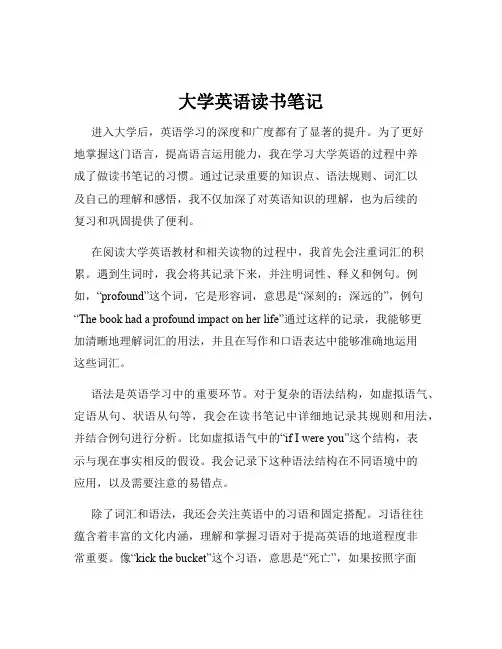 大学英语读书笔记

进入大学后，英语学习的深度和广度都有了显著的提升。为了更好地掌握这门语言，提高语言运用能力，我在学习大学英语的过程中养成了做读书笔记的习惯。通过记录重要的知识点、语法规则、词汇以及自己的理解和感悟，我不仅加深了对英语知识的理解，也为后续的复习和巩固提供了便利。

在阅读大学英语教材和相关读物的过程中，我首先会注重词汇的积累。遇到生词时，我会将其记录下来，并注明词性、释义和例句。例如，“profound”这个词，它是形容词，意思是“深刻的；深远的”，例句“The book had a profound impact on her life”通过这样的记录，我能够更加清晰地理解词汇的用法，并且在写作和口语表达中能够准确地运用这些词汇。

语法是英语学习中的重要环节。对于复杂的语法结构，如虚拟语气、定语从句、状语从句等，我会在读书笔记中详细地记录其规则和用法，并结合例句进行分析。比如虚拟语气中的“if I were you”这个结构，表示与现在事实相反的假设。我会记录下这种语法结构在不同语境中的应用，以及需要注意的易错点。

除了词汇和语法，我还会关注英语中的习语和固定搭配。习语往往蕴含着丰富的文化内涵，理解和掌握习语对于提高英语的地道程度非常重要。像“kick the bucket”这个习语，意思是“死亡”，如果按照字面